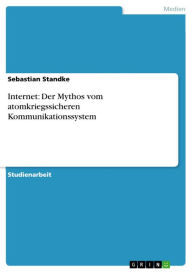 Medien

Sebastian Standke

Internet: Der Mythos vom atomkriegssicheren Kommunikationssystem

Studienarbeit

GRIN